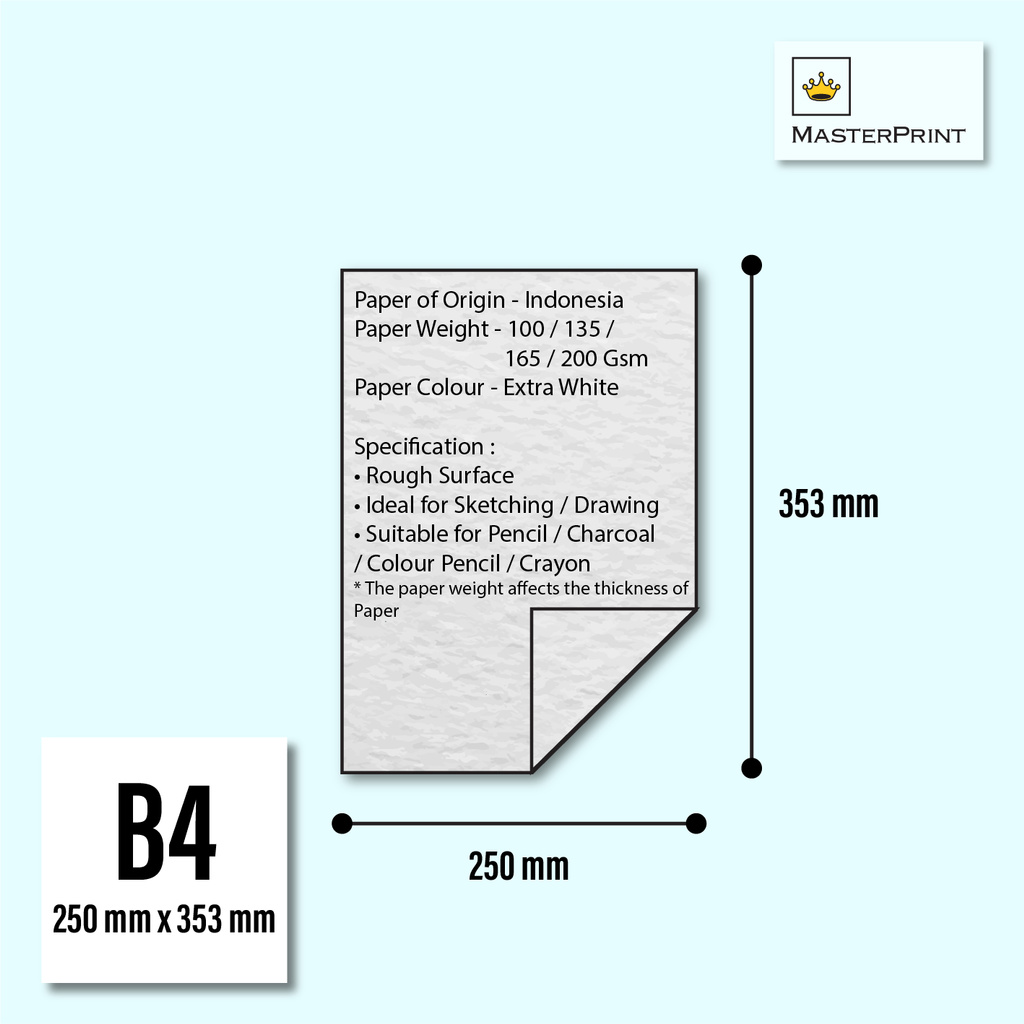 MASTERPRINT

Paper of Origin - Indonesia
Paper Weight - 100 / 135 / 165 / 200 Gsm
Paper Colour - Extra White

Specification :
• Rough Surface
• Ideal for Sketching / Drawing
• Suitable for Pencil / Charcoal / Colour Pencil / Crayon
* The paper weight affects the thickness of Paper

353 mm

250 mm

B4
250 mm x 353 mm